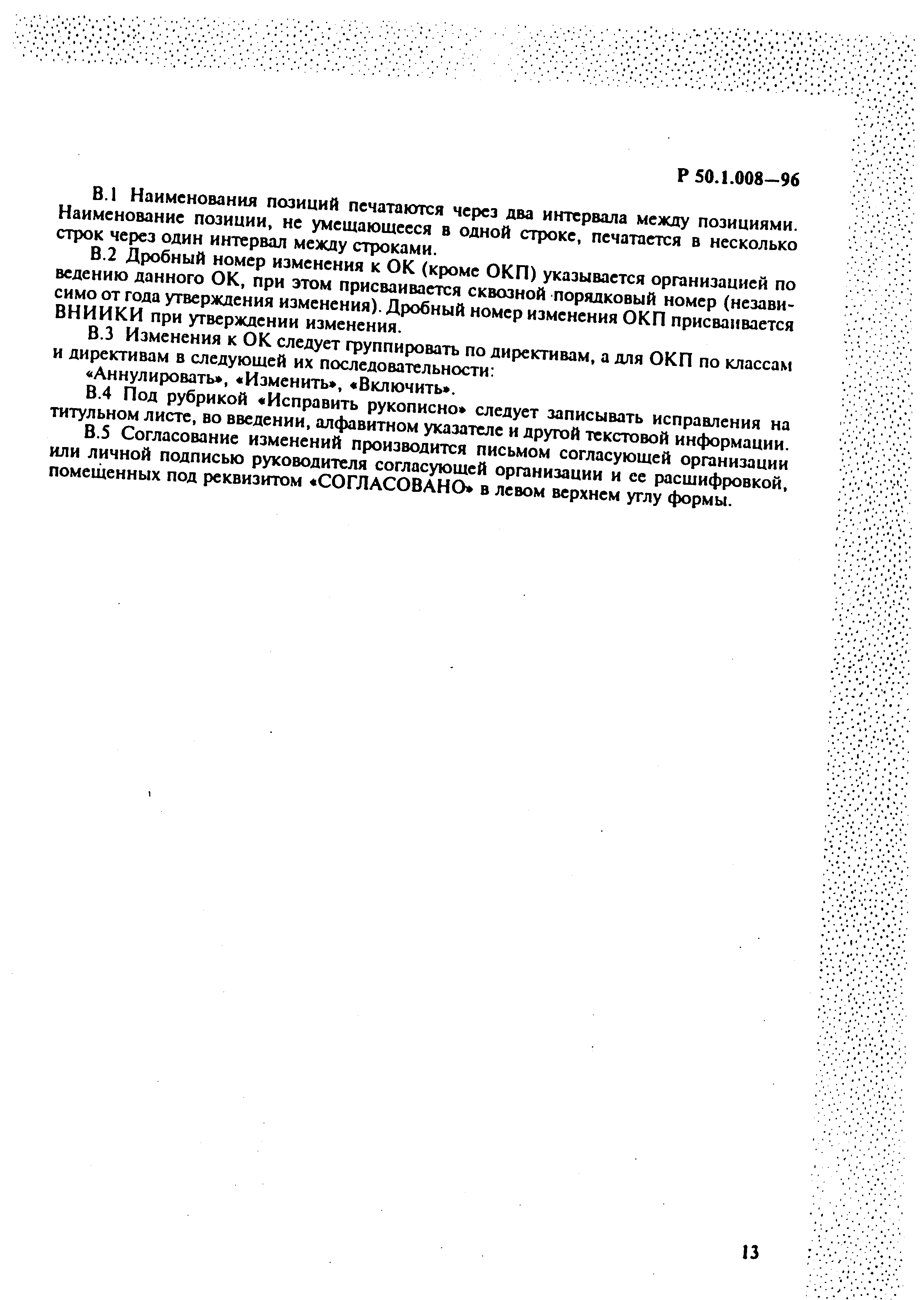 Р 50.1.008—96

В.1 Наименования позиций печатаются через два интервала между позициями. Наименование позиции, не умещающееся в одной строке, печатается в несколько строк через один интервал между строками.

В.2 Дробный номер изменения к ОК (кроме ОКП) указывается организацией по ведению данного ОК, при этом присваивается сквозной порядковый номер (независимо от года утверждения изменения). Дробный номер изменения ОКП присваивается ВНИИКИ при утверждении изменения.

В.3 Изменения к ОК следует группировать по директивам, а для ОКП по классам и директивам в следующей их последовательности:

«Аннулировать», «Изменить», «Включить».

В.4 Под рубрикой «Исправить рукописно» следует записывать исправления на титульном листе, во введении, алфавитном указателе и другой текстовой информации.

В.5 Согласование изменений производится письмом согласующей организации или личной подписью руководителя согласующей организации и ее расшифровкой, помещенных под реквизитом «СОГЛАСОВАНО» в левом верхнем углу формы.

13